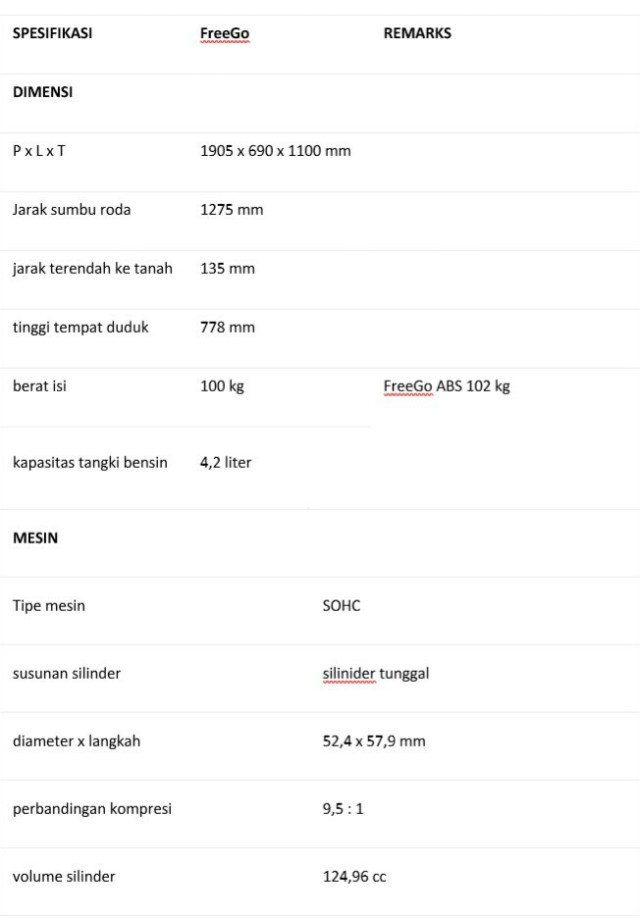 | SPESIFIKASI | FreeGo | REMARKS |
|---|---|---|
| DIMENSI | | |
| P x L x T | 1905 x 690 x 1100 mm | |
| Jarak sumbu roda | 1275 mm | |
| jarak terendah ke tanah | 135 mm | |
| tinggi tempat duduk | 778 mm | |
| berat isi | 100 kg | FreeGo ABS 102 kg |
| kapasitas tangki bensin | 4,2 liter | |

| MESIN | |
|---|---|
| Tipe mesin | SOHC |
| susunan silinder | silinider tunggal |
| diameter x langkah | 52,4 x 57,9 mm |
| perbandingan kompresi | 9,5 : 1 |
| volume silinder | 124,96 cc |